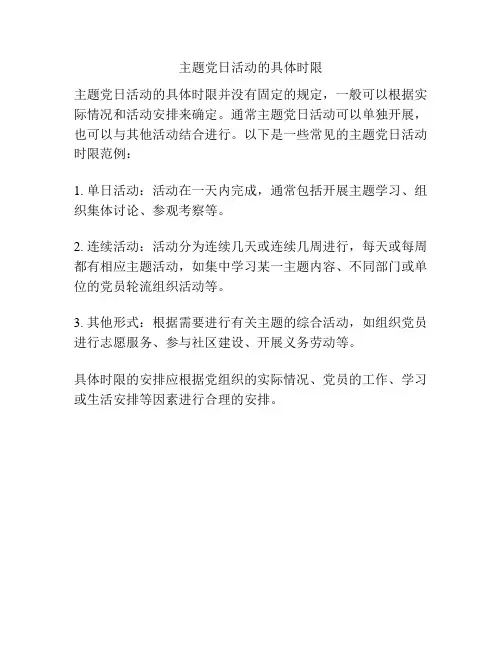 主题党日活动的具体时限

主题党日活动的具体时限并没有固定的规定，一般可以根据实际情况和活动安排来确定。通常主题党日活动可以单独开展，也可以与其他活动结合进行。以下是一些常见的主题党日活动时限范例：

1. 单日活动：活动在一天内完成，通常包括开展主题学习、组织集体讨论、参观考察等。

2. 连续活动：活动分为连续几天或连续几周进行，每天或每周都有相应主题活动，如集中学习某一主题内容、不同部门或单位的党员轮流组织活动等。

3. 其他形式：根据需要进行有关主题的综合活动，如组织党员进行志愿服务、参与社区建设、开展义务劳动等。

具体时限的安排应根据党组织的实际情况、党员的工作、学习或生活安排等因素进行合理的安排。